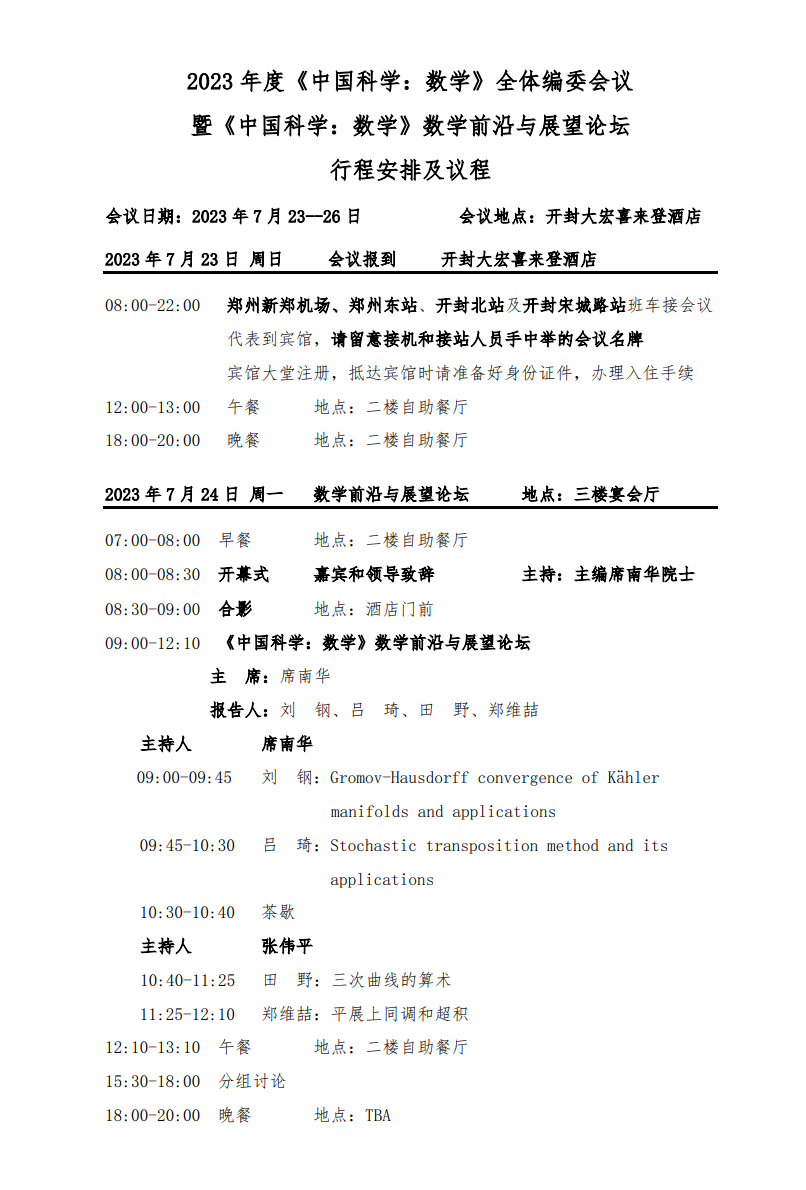 2023 年度《中国科学：数学》全体编委会议
暨《中国科学：数学》数学前沿与展望论坛
行程安排及议程

会议日期：2023 年 7 月 23—26 日　　会议地点：开封大宏喜来登酒店

2023 年 7 月 23 日 周日　　会议报到　　开封大宏喜来登酒店

08:00-22:00　郑州新郑机场、郑州东站、开封北站及开封宋城路站班车接会议代表到宾馆，请留意接机和接站人员手中举的会议名牌
宾馆大堂注册，抵达宾馆时请准备好身份证件，办理入住手续
12:00-13:00　午餐　地点：二楼自助餐厅
18:00-20:00　晚餐　地点：二楼自助餐厅

2023 年 7 月 24 日 周一　　数学前沿与展望论坛　　地点：三楼宴会厅

07:00-08:00　早餐　地点：二楼自助餐厅
08:00-08:30　开幕式　嘉宾和领导致辞　主持：主编席南华院士
08:30-09:00　合影　地点：酒店门前
09:00-12:10　《中国科学：数学》数学前沿与展望论坛
主　席：席南华
报告人：刘　钢、吕　琦、田　野、郑维喆
主持人　席南华
09:00-09:45　刘　钢：Gromov-Hausdorff convergence of Kähler manifolds and applications
09:45-10:30　吕　琦：Stochastic transposition method and its applications
10:30-10:40　茶歇
主持人　张伟平
10:40-11:25　田　野：三次曲线的算术
11:25-12:10　郑维喆：平展上同调和超积
12:10-13:10　午餐　地点：二楼自助餐厅
15:30-18:00　分组讨论
18:00-20:00　晚餐　地点：TBA